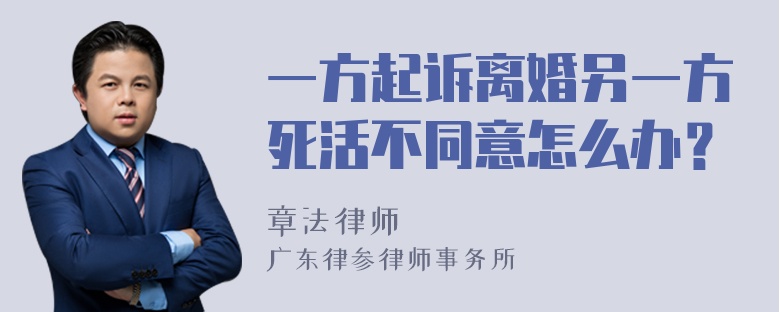 一方起诉离婚另一方死活不同意怎么办？

章法律师
广东律参律师事务所